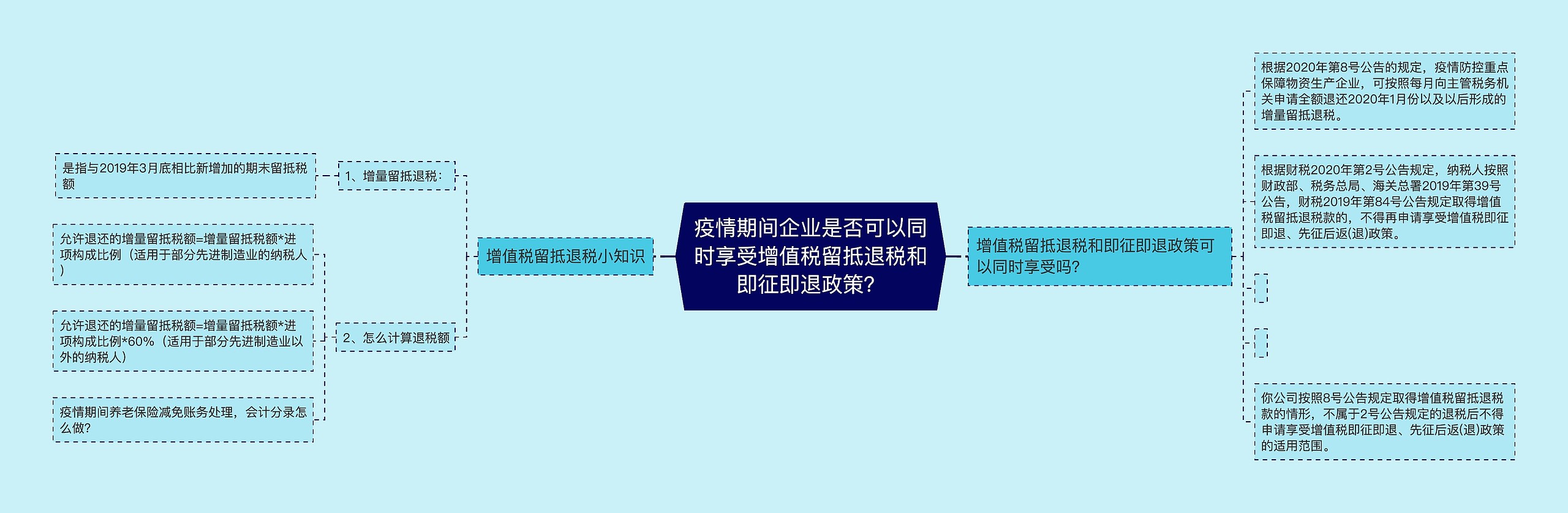 疫情期间企业是否可以同时享受增值税留抵退税和即征即退政策？

增值税留抵退税小知识

1、增量留抵退税：

是指与2019年3月底相比新增加的期末留抵税额

2、怎么计算退税额

允许退还的增量留抵税额=增量留抵税额*进项构成比例（适用于部分先进制造业的纳税人）

允许退还的增量留抵税额=增量留抵税额*进项构成比例*60%（适用于部分先进制造业以外的纳税人）

疫情期间养老保险减免账务处理，会计分录怎么做?

增值税留抵退税和即征即退政策可以同时享受吗?

根据2020年第8号公告的规定，疫情防控重点保障物资生产企业，可按照每月向主管税务机关申请全额退还2020年1月份以及以后形成的增量留抵退税。

根据财税2020年第2号公告规定，纳税人按照财政部、税务总局、海关总署2019年第39号公告，财税2019年第84号公告规定取得增值税留抵退税款的，不得再申请享受增值税即征即退、先征后返(退)政策。

你公司按照8号公告规定取得增值税留抵退税款的情形，不属于2号公告规定的退税后不得申请享受增值税即征即退、先征后返(退)政策的适用范围。